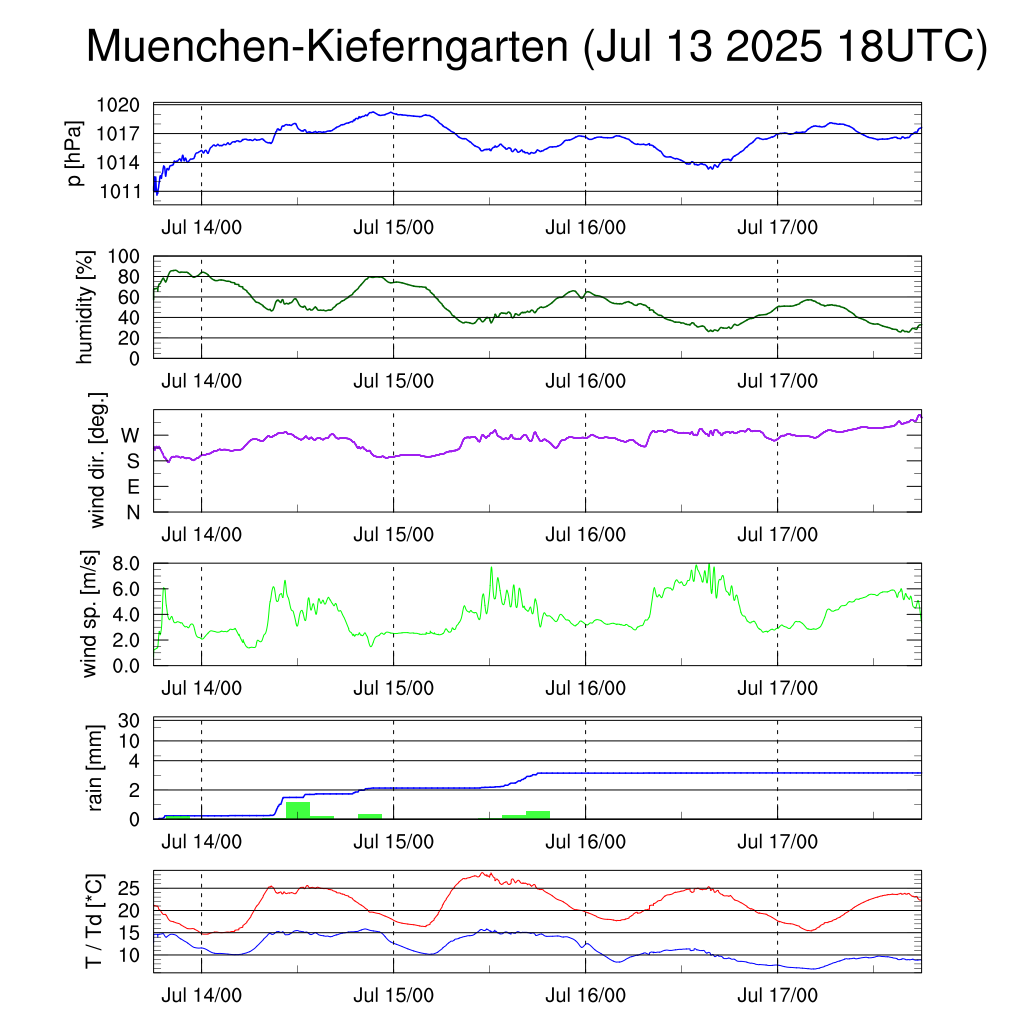 Muenchen-Kieferngarten (Jul 13 2025 18UTC)

p [hPa]
1020
1017
1014
1011
Jul 14/00
Jul 15/00
Jul 16/00
Jul 17/00

humidity [%]
100
80
60
40
20
0
Jul 14/00
Jul 15/00
Jul 16/00
Jul 17/00

wind dir. [deg.]
W
S
E
N
Jul 14/00
Jul 15/00
Jul 16/00
Jul 17/00

wind sp. [m/s]
8.0
6.0
4.0
2.0
0.0
Jul 14/00
Jul 15/00
Jul 16/00
Jul 17/00

rain [mm]
30
10
4
2
0
Jul 14/00
Jul 15/00
Jul 16/00
Jul 17/00

T / Td [*C]
25
20
15
10
Jul 14/00
Jul 15/00
Jul 16/00
Jul 17/00